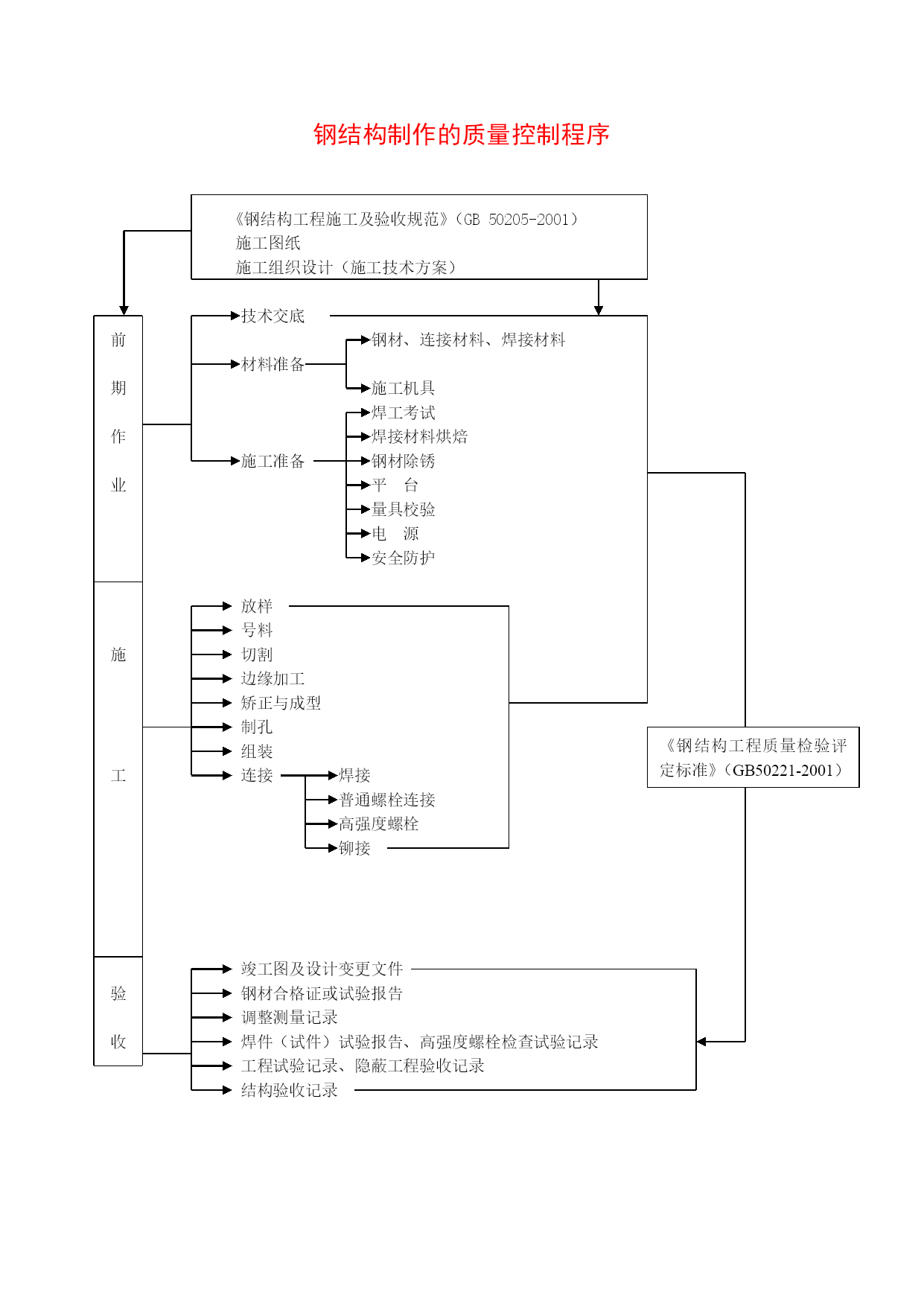 钢结构制作的质量控制程序

《钢结构工程施工及验收规范》（GB 50205-2001）
施工图纸
施工组织设计（施工技术方案）

前期作业

技术交底
材料准备
钢材、连接材料、焊接材料
施工机具
施工准备
焊工考试
焊接材料烘焙
钢材除锈
平　台
量具校验
电　源
安全防护

施工

放样
号料
切割
边缘加工
矫正与成型
制孔
组装
连接
焊接
普通螺栓连接
高强度螺栓
铆接

《钢结构工程质量检验评定标准》（GB50221-2001）

验收

竣工图及设计变更文件
钢材合格证或试验报告
调整测量记录
焊件（试件）试验报告、高强度螺栓检查试验记录
工程试验记录、隐蔽工程验收记录
结构验收记录